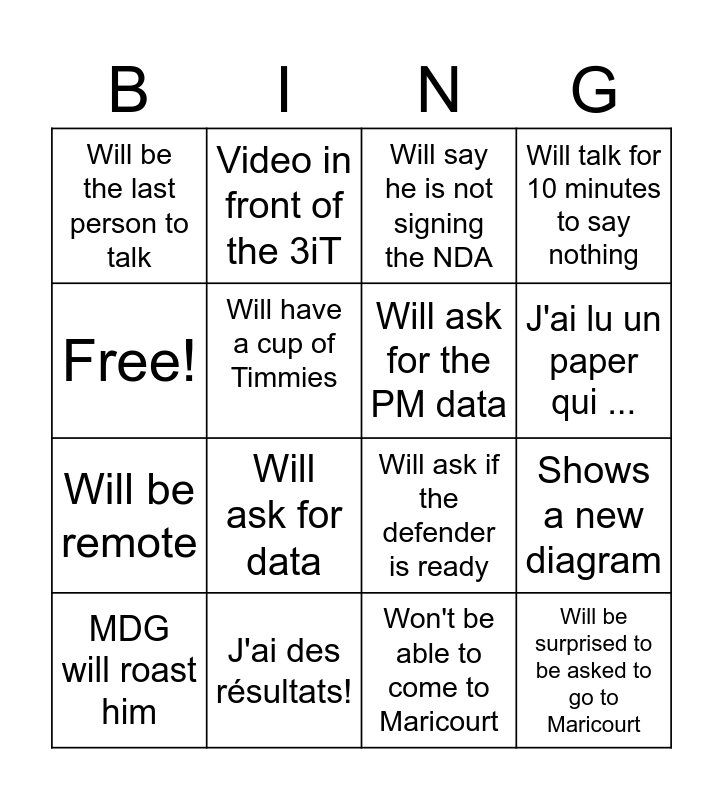 | B | I | N | G |
|---|---|---|---|
| Will be the last person to talk | Video in front of the 3iT | Will say he is not signing the NDA | Will talk for 10 minutes to say nothing |
| Free! | Will have a cup of Timmies | Will ask for the PM data | J'ai lu un paper qui ... |
| Will be remote | Will ask for data | Will ask if the defender is ready | Shows a new diagram |
| MDG will roast him | J'ai des résultats! | Won't be able to come to Maricourt | Will be surprised to be asked to go to Maricourt |